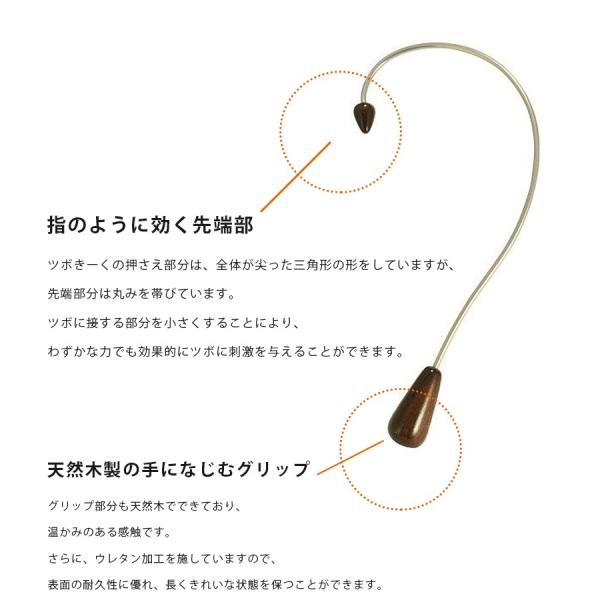 指のように効く先端部

ツボきーくの押さえ部分は、全体が尖った三角形の形をしていますが、

先端部分は丸みを帯びています。

ツボに接する部分を小さくすることにより、

わずかな力でも効果的にツボに刺激を与えることができます。

天然木製の手になじむグリップ

グリップ部分も天然木でできており、

温かみのある感触です。

さらに、ウレタン加工を施していますので、

表面の耐久性に優れ、長くきれいな状態を保つことができます。